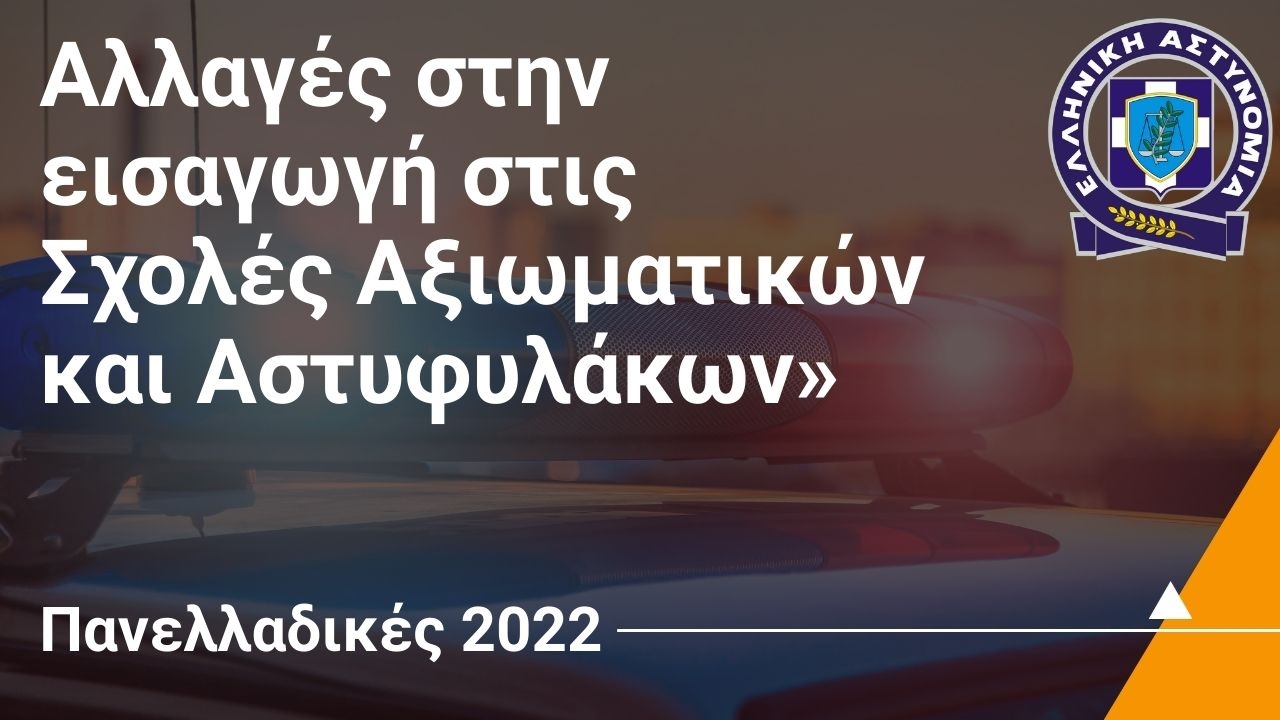 Αλλαγές στην εισαγωγή στις Σχολές Αξιωματικών και Αστυφυλάκων»

ΕΛΛΗΝΙΚΗ ΑΣΤΥΝΟΜΙΑ

Πανελλαδικές 2022